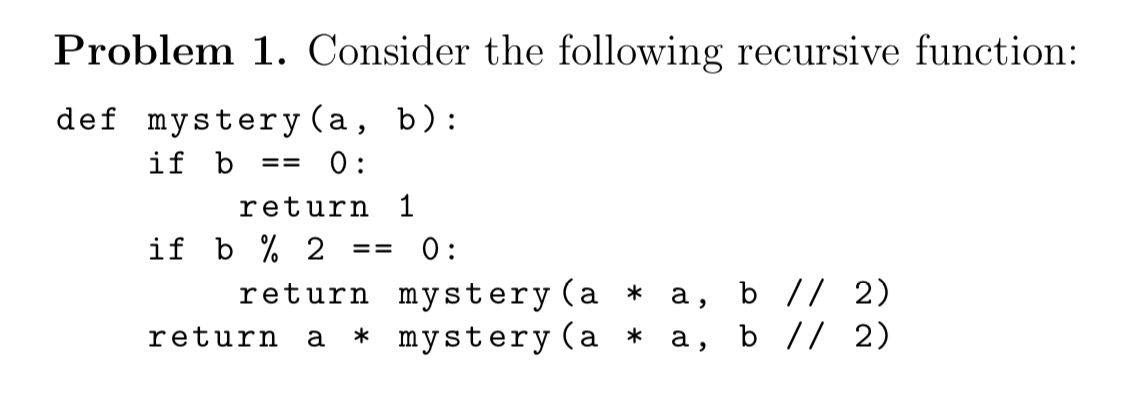 **Problem 1.** Consider the following recursive function:

```
def mystery(a, b):
    if b == 0:
        return 1
    if b % 2 == 0:
        return mystery(a * a, b // 2)
    return a * mystery(a * a, b // 2)
```